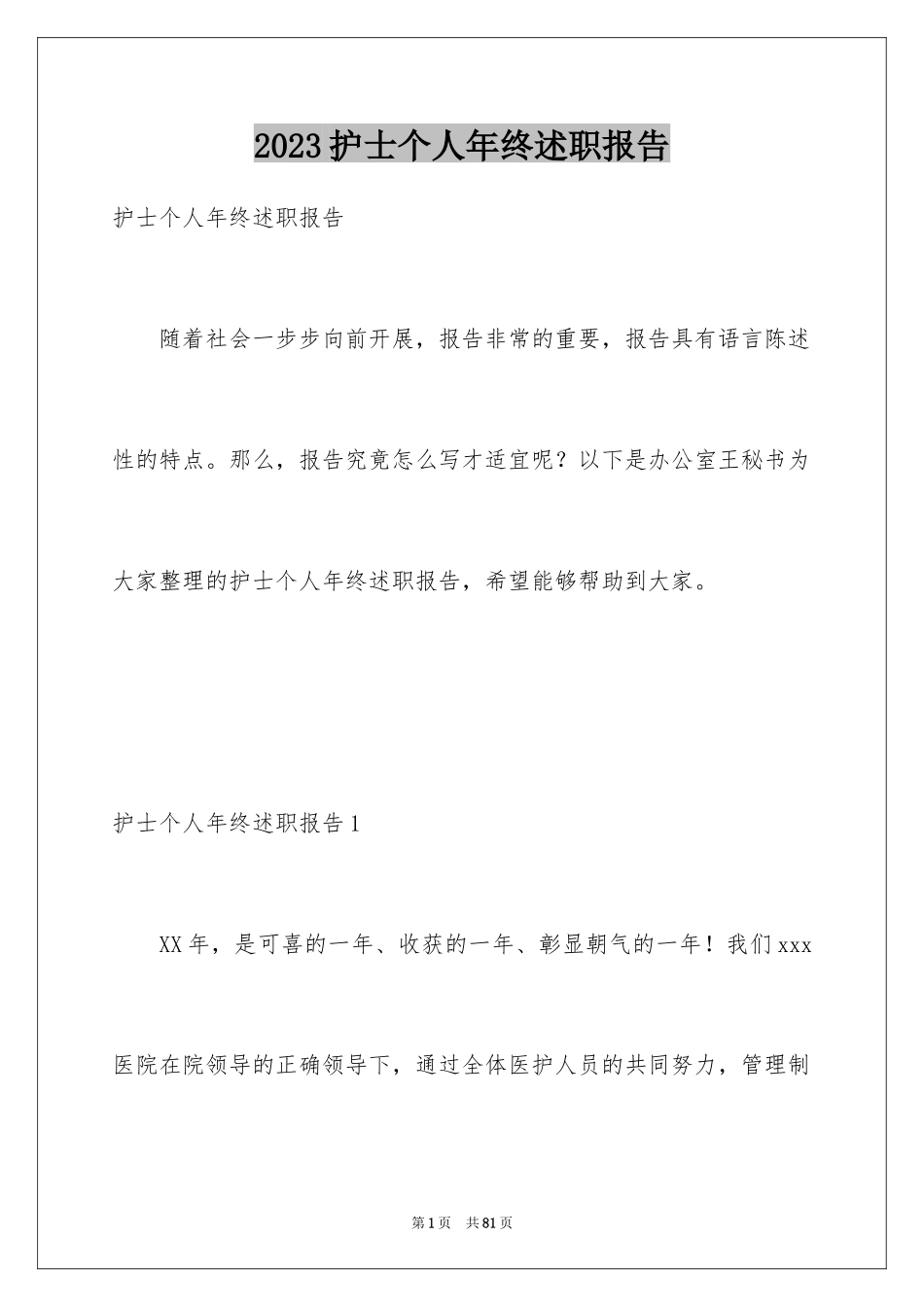 2023护士个人年终述职报告

护士个人年终述职报告

随着社会一步步向前开展，报告非常的重要，报告具有语言陈述性的特点。那么，报告究竟怎么写才适宜呢？以下是办公室王秘书为大家整理的护士个人年终述职报告，希望能够帮助到大家。

护士个人年终述职报告1

XX年，是可喜的一年、收获的一年、彰显朝气的一年！我们xxx医院在院领导的正确领导下，通过全体医护人员的共同努力，管理制

第1页 共81页